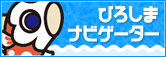 ひろしま
ナビゲーター